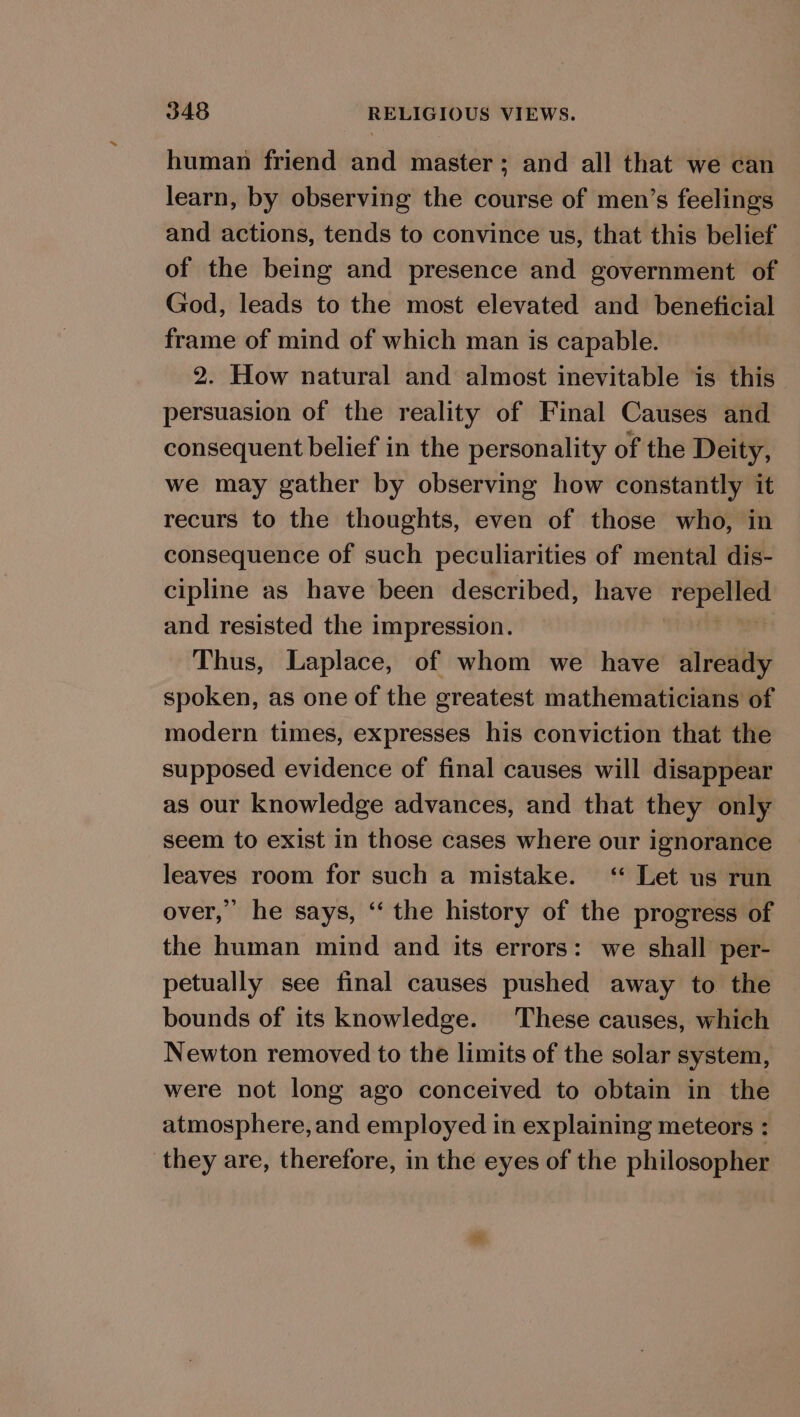 348 RELIGIOUS VIEWS.

human friend and master; and all that we can learn, by observing the course of men's feelings and actions, tends to convince us, that this belief of the being and presence and government of God, leads to the most elevated and beneficial frame of mind of which man is capable.

2. How natural and almost inevitable is this persuasion of the reality of Final Causes and consequent belief in the personality of the Deity, we may gather by observing how constantly it recurs to the thoughts, even of those who, in consequence of such peculiarities of mental discipline as have been described, have repelled and resisted the impression.

Thus, Laplace, of whom we have already spoken, as one of the greatest mathematicians of modern times, expresses his conviction that the supposed evidence of final causes will disappear as our knowledge advances, and that they only seem to exist in those cases where our ignorance leaves room for such a mistake. "Let us run over," he says, "the history of the progress of the human mind and its errors: we shall perpetually see final causes pushed away to the bounds of its knowledge. These causes, which Newton removed to the limits of the solar system, were not long ago conceived to obtain in the atmosphere, and employed in explaining meteors: they are, therefore, in the eyes of the philosopher